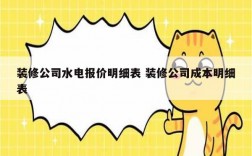 装修公司水电报价明细表 装修公司成本明细表